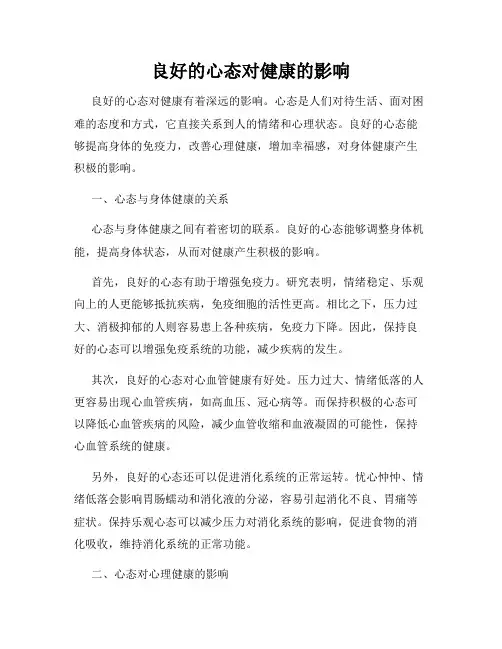 良好的心态对健康的影响

良好的心态对健康有着深远的影响。心态是人们对待生活、面对困难的态度和方式，它直接关系到人的情绪和心理状态。良好的心态能够提高身体的免疫力，改善心理健康，增加幸福感，对身体健康产生积极的影响。

一、心态与身体健康的关系

心态与身体健康之间有着密切的联系。良好的心态能够调整身体机能，提高身体状态，从而对健康产生积极的影响。

首先，良好的心态有助于增强免疫力。研究表明，情绪稳定、乐观向上的人更能够抵抗疾病，免疫细胞的活性更高。相比之下，压力过大、消极抑郁的人则容易患上各种疾病，免疫力下降。因此，保持良好的心态可以增强免疫系统的功能，减少疾病的发生。

其次，良好的心态对心血管健康有好处。压力过大、情绪低落的人更容易出现心血管疾病，如高血压、冠心病等。而保持积极的心态可以降低心血管疾病的风险，减少血管收缩和血液凝固的可能性，保持心血管系统的健康。

另外，良好的心态还可以促进消化系统的正常运转。忧心忡忡、情绪低落会影响胃肠蠕动和消化液的分泌，容易引起消化不良、胃痛等症状。保持乐观心态可以减少压力对消化系统的影响，促进食物的消化吸收，维持消化系统的正常功能。

二、心态对心理健康的影响